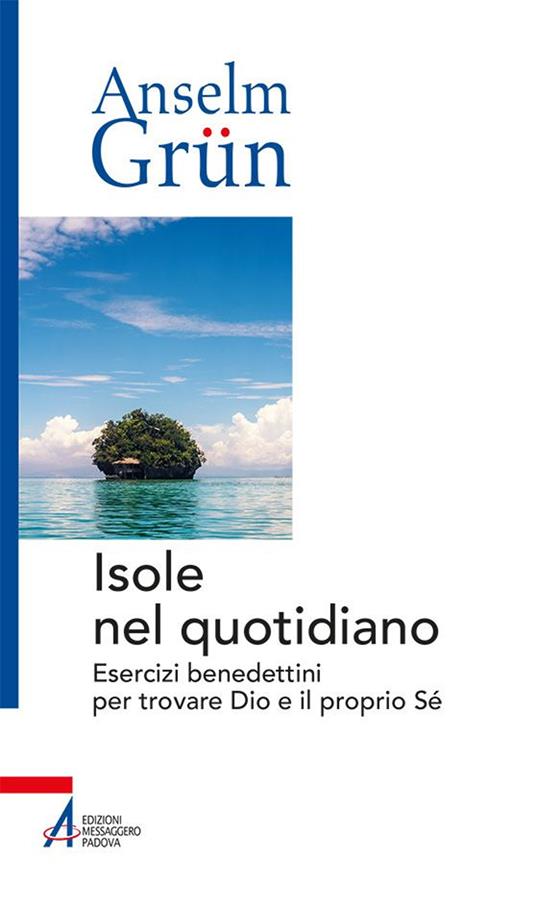 Anselm
Grün

Isole
nel quotidiano

Esercizi benedettini
per trovare Dio e il proprio Sé

EDIZIONI
MESSAGGERO
PADOVA